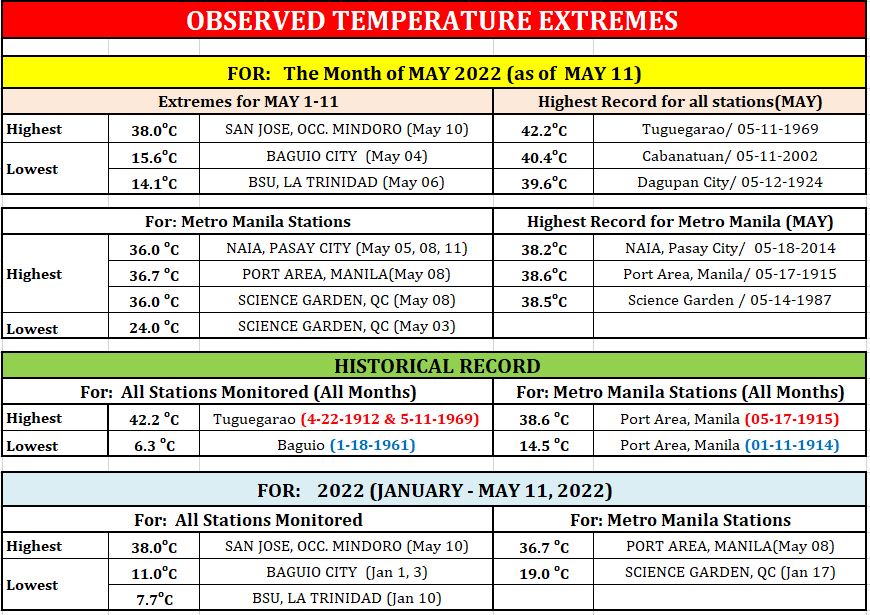 OBSERVED TEMPERATURE EXTREMES

FOR: The Month of MAY 2022 (as of MAY 11)

| Extremes for MAY 1-11 | | | Highest Record for all stations(MAY) | |
|---|---|---|---|---|
| Highest | 38.0°C | SAN JOSE, OCC. MINDORO (May 10) | 42.2°C | Tuguegarao/ 05-11-1969 |
| Lowest | 15.6°C | BAGUIO CITY (May 04) | 40.4°C | Cabanatuan/ 05-11-2002 |
| | 14.1°C | BSU, LA TRINIDAD (May 06) | 39.6°C | Dagupan City/ 05-12-1924 |

| For: Metro Manila Stations | | | Highest Record for Metro Manila (MAY) | |
|---|---|---|---|---|
| Highest | 36.0 °C | NAIA, PASAY CITY (May 05, 08, 11) | 38.2°C | NAIA, Pasay City/ 05-18-2014 |
| | 36.7 °C | PORT AREA, MANILA(May 08) | 38.6°C | Port Area, Manila/ 05-17-1915 |
| | 36.0 °C | SCIENCE GARDEN, QC (May 08) | 38.5°C | Science Garden / 05-14-1987 |
| Lowest | 24.0 °C | SCIENCE GARDEN, QC (May 03) | | |

HISTORICAL RECORD

| For: All Stations Monitored (All Months) | | | For: Metro Manila Stations (All Months) | |
|---|---|---|---|---|
| Highest | 42.2 °C | Tuguegarao (4-22-1912 & 5-11-1969) | 38.6 °C | Port Area, Manila (05-17-1915) |
| Lowest | 6.3 °C | Baguio (1-18-1961) | 14.5 °C | Port Area, Manila (01-11-1914) |

FOR: 2022 (JANUARY - MAY 11, 2022)

| For: All Stations Monitored | | | For: Metro Manila Stations | |
|---|---|---|---|---|
| Highest | 38.0°C | SAN JOSE, OCC. MINDORO (May 10) | 36.7 °C | PORT AREA, MANILA(May 08) |
| Lowest | 11.0°C | BAGUIO CITY (Jan 1, 3) | 19.0 °C | SCIENCE GARDEN, QC (Jan 17) |
| | 7.7°C | BSU, LA TRINIDAD (Jan 10) | | |